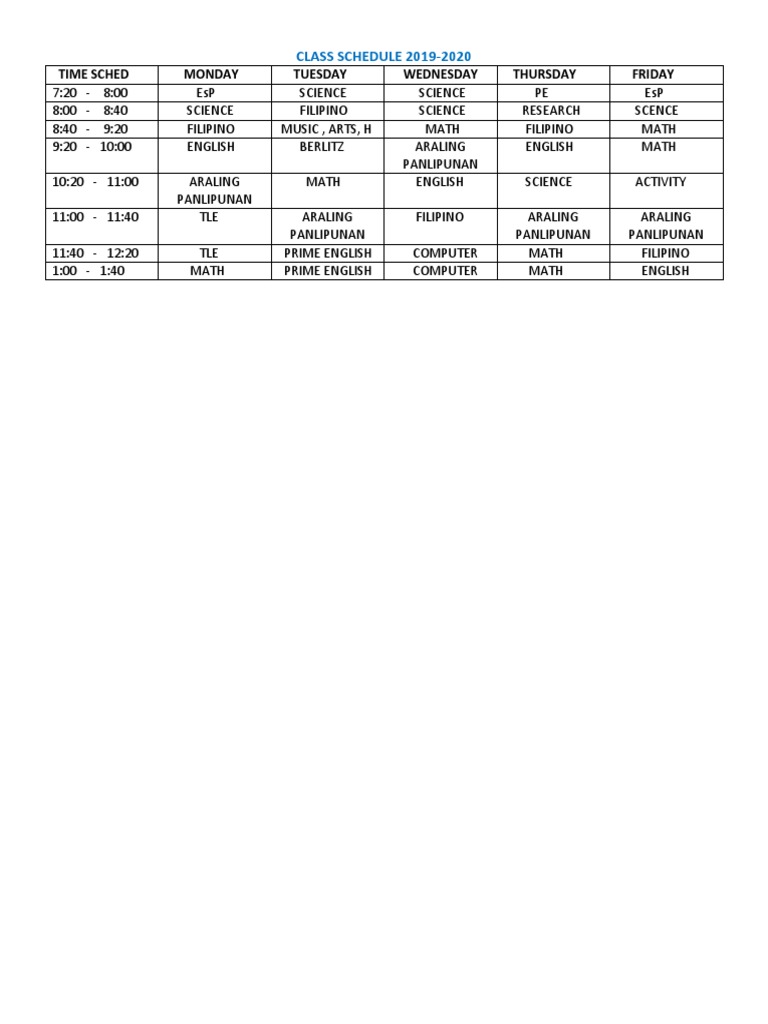 CLASS SCHEDULE 2019-2020

| TIME SCHED | MONDAY | TUESDAY | WEDNESDAY | THURSDAY | FRIDAY |
|---|---|---|---|---|---|
| 7:20 - 8:00 | EsP | SCIENCE | SCIENCE | PE | EsP |
| 8:00 - 8:40 | SCIENCE | FILIPINO | SCIENCE | RESEARCH | SCENCE |
| 8:40 - 9:20 | FILIPINO | MUSIC , ARTS, H | MATH | FILIPINO | MATH |
| 9:20 - 10:00 | ENGLISH | BERLITZ | ARALING PANLIPUNAN | ENGLISH | MATH |
| 10:20 - 11:00 | ARALING PANLIPUNAN | MATH | ENGLISH | SCIENCE | ACTIVITY |
| 11:00 - 11:40 | TLE | ARALING PANLIPUNAN | FILIPINO | ARALING PANLIPUNAN | ARALING PANLIPUNAN |
| 11:40 - 12:20 | TLE | PRIME ENGLISH | COMPUTER | MATH | FILIPINO |
| 1:00 - 1:40 | MATH | PRIME ENGLISH | COMPUTER | MATH | ENGLISH |